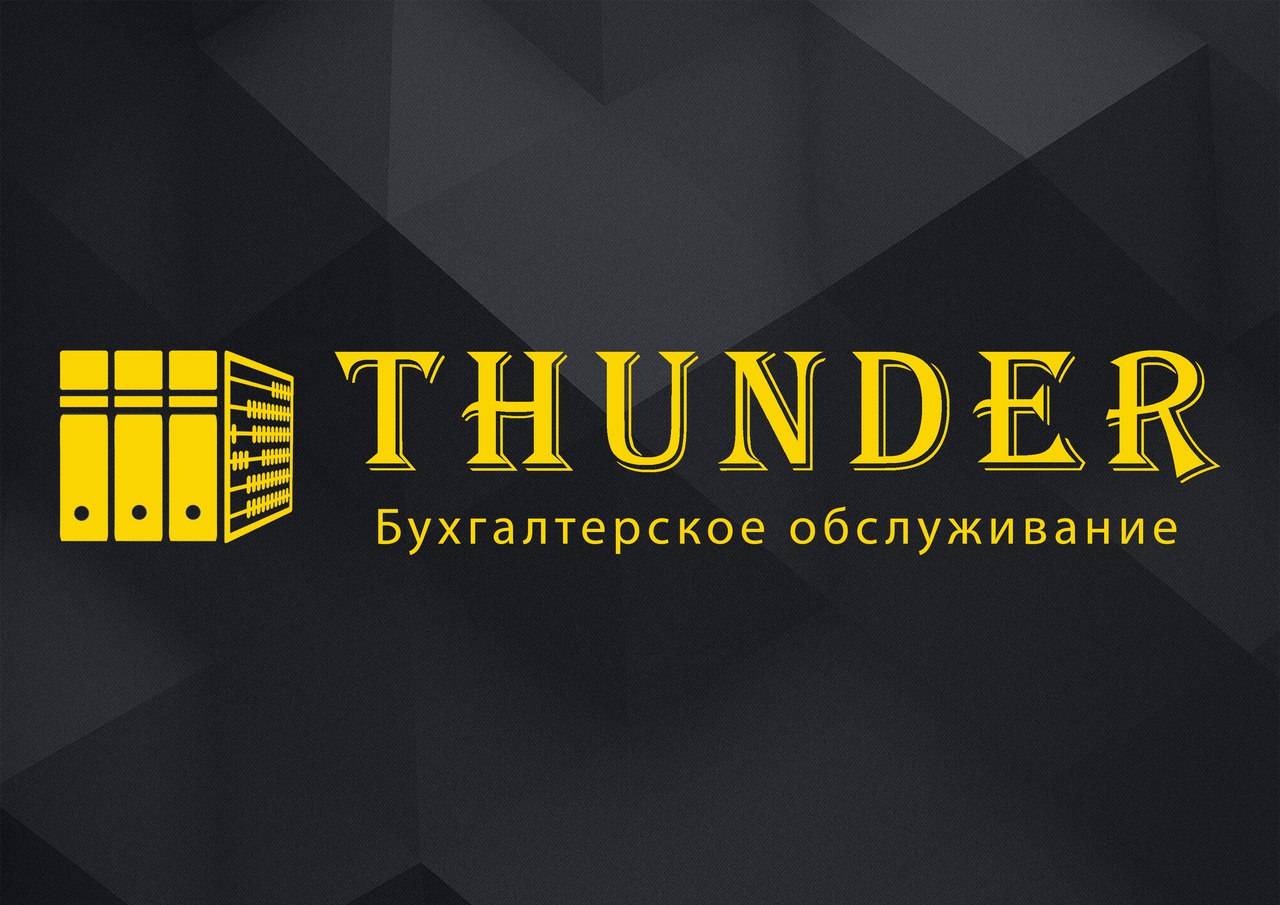 THUNDER
Бухгалтерское обслуживание